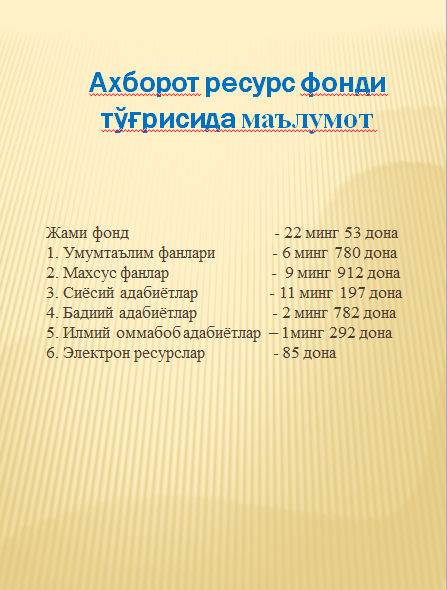 Ахборот ресурс фонди тўғрисида маълумот

Жами фонд - 22 минг 53 дона
1. Умумтаълим фанлари - 6 минг 780 дона
2. Махсус фанлар - 9 минг 912 дона
3. Сиёсий адабиётлар - 11 минг 197 дона
4. Бадиий адабиётлар - 2 минг 782 дона
5. Илмий оммабоб адабиётлар – 1минг 292 дона
6. Электрон ресурслар - 85 дона